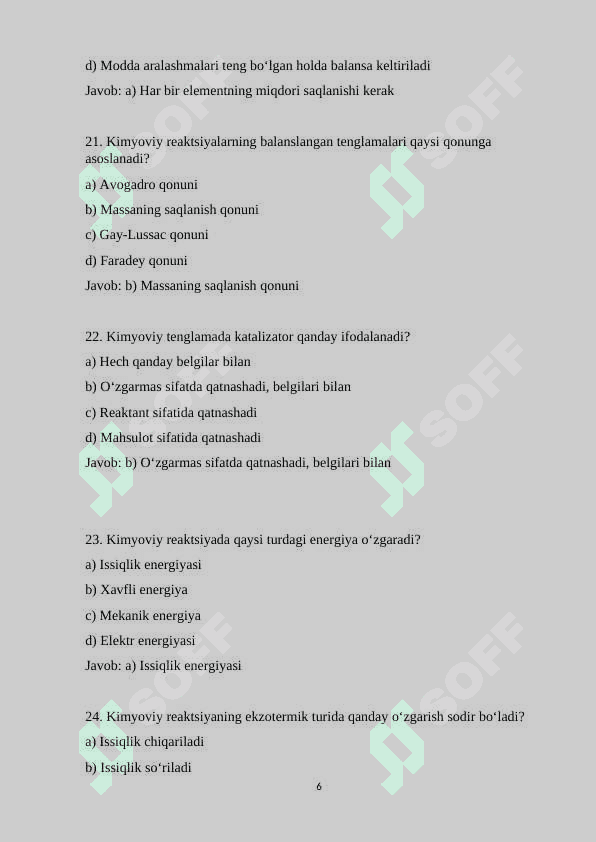 d) Modda aralashmalari teng bo‘lgan holda balansa keltiriladi

Javob: a) Har bir elementning miqdori saqlanishi kerak

21. Kimyoviy reaktsiyalarning balanslangan tenglamalari qaysi qonunga asoslanadi?

a) Avogadro qonuni

b) Massaning saqlanish qonuni

c) Gay-Lussac qonuni

d) Faradey qonuni

Javob: b) Massaning saqlanish qonuni

22. Kimyoviy tenglamada katalizator qanday ifodalanadi?

a) Hech qanday belgilar bilan

b) O‘zgarmas sifatda qatnashadi, belgilari bilan

c) Reaktant sifatida qatnashadi

d) Mahsulot sifatida qatnashadi

Javob: b) O‘zgarmas sifatda qatnashadi, belgilari bilan

23. Kimyoviy reaktsiyada qaysi turdagi energiya o‘zgaradi?

a) Issiqlik energiyasi

b) Xavfli energiya

c) Mekanik energiya

d) Elektr energiyasi

Javob: a) Issiqlik energiyasi

24. Kimyoviy reaktsiyaning ekzotermik turida qanday o‘zgarish sodir bo‘ladi?

a) Issiqlik chiqariladi

b) Issiqlik so‘riladi

6

SOFF SOFF SOFF SOFF SOFF SOFF